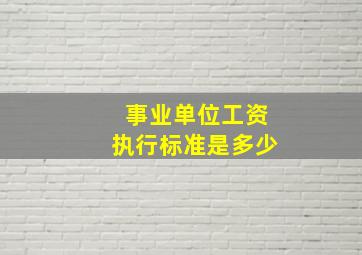 事业单位工资
执行标准是多少